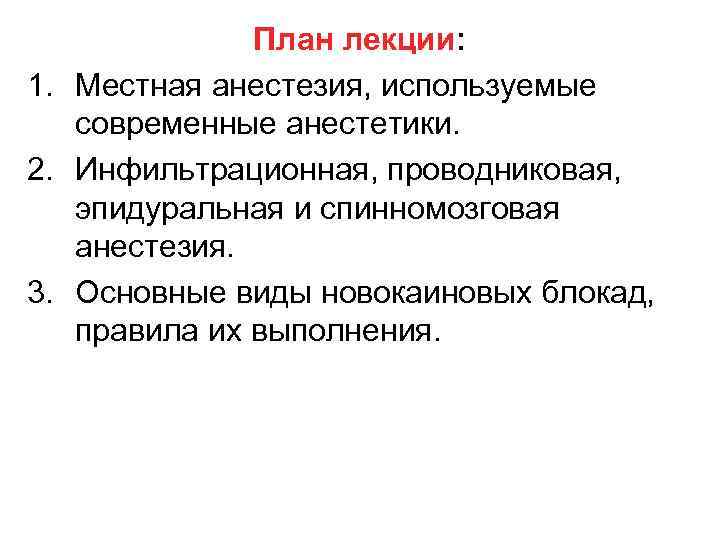 План лекции:

1. Местная анестезия, используемые современные анестетики.
2. Инфильтрационная, проводниковая, эпидуральная и спинномозговая анестезия.
3. Основные виды новокаиновых блокад, правила их выполнения.